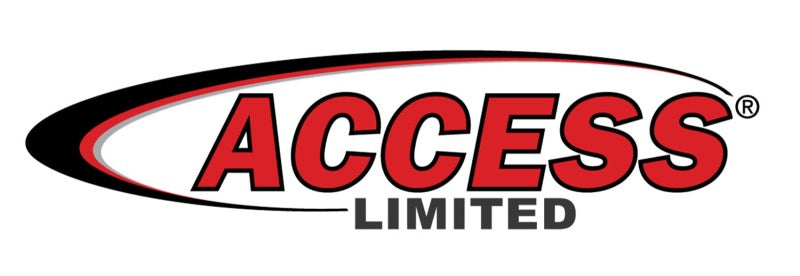 ACCESS®
LIMITED